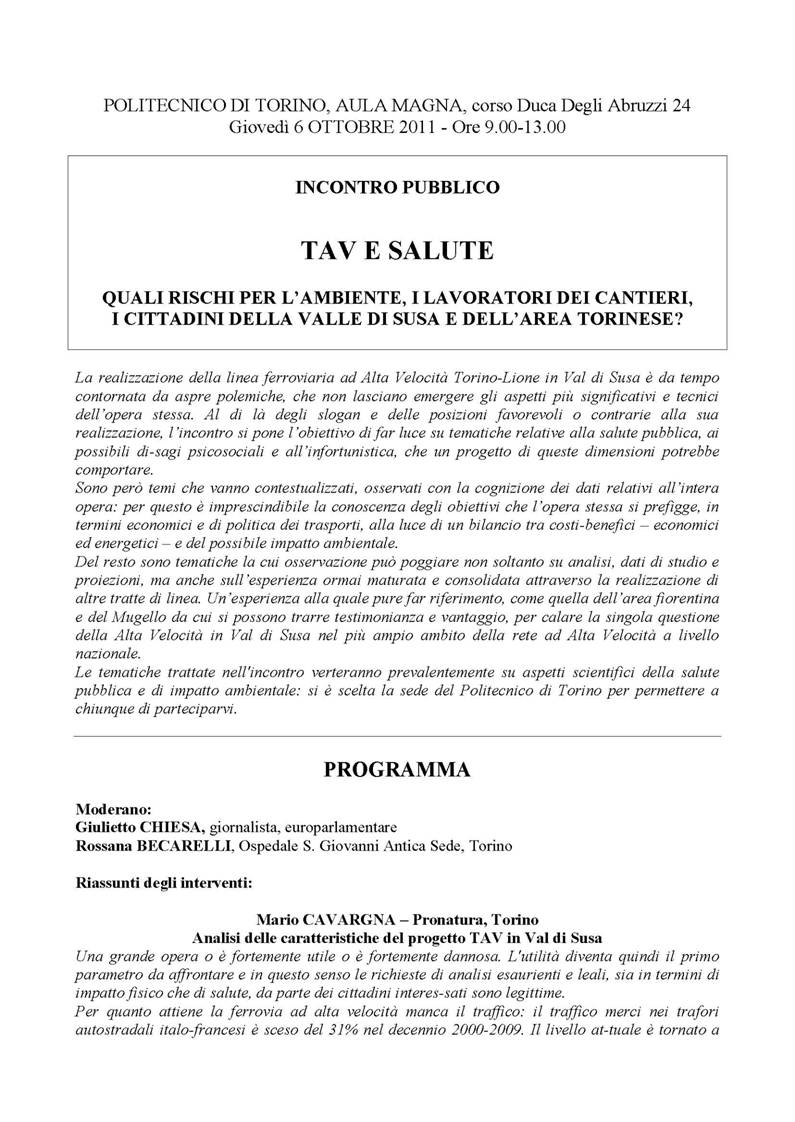 POLITECNICO DI TORINO, AULA MAGNA, corso Duca Degli Abruzzi 24
Giovedì 6 OTTOBRE 2011 - Ore 9.00-13.00

INCONTRO PUBBLICO

TAV E SALUTE

QUALI RISCHI PER L'AMBIENTE, I LAVORATORI DEI CANTIERI, I CITTADINI DELLA VALLE DI SUSA E DELL'AREA TORINESE?

La realizzazione della linea ferroviaria ad Alta Velocità Torino-Lione in Val di Susa è da tempo contornata da aspre polemiche, che non lasciano emergere gli aspetti più significativi e tecnici dell'opera stessa. Al di là degli slogan e delle posizioni favorevoli o contrarie alla sua realizzazione, l'incontro si pone l'obiettivo di far luce su tematiche relative alla salute pubblica, ai possibili di-sagi psicosociali e all'infortunistica, che un progetto di queste dimensioni potrebbe comportare.
Sono però temi che vanno contestualizzati, osservati con la cognizione dei dati relativi all'intera opera: per questo è imprescindibile la conoscenza degli obiettivi che l'opera stessa si prefigge, in termini economici e di politica dei trasporti, alla luce di un bilancio tra costi-benefici – economici ed energetici – e del possibile impatto ambientale.
Del resto sono tematiche la cui osservazione può poggiare non soltanto su analisi, dati di studio e proiezioni, ma anche sull'esperienza ormai maturata e consolidata attraverso la realizzazione di altre tratte di linea. Un'esperienza alla quale pure far riferimento, come quella dell'area fiorentina e del Mugello da cui si possono trarre testimonianza e vantaggio, per calare la singola questione della Alta Velocità in Val di Susa nel più ampio ambito della rete ad Alta Velocità a livello nazionale.
Le tematiche trattate nell'incontro verteranno prevalentemente su aspetti scientifici della salute pubblica e di impatto ambientale: si è scelta la sede del Politecnico di Torino per permettere a chiunque di parteciparvi.

PROGRAMMA

Moderano:
Giulietto CHIESA, giornalista, europarlamentare
Rossana BECARELLI, Ospedale S. Giovanni Antica Sede, Torino

Riassunti degli interventi:

Mario CAVARGNA – Pronatura, Torino
Analisi delle caratteristiche del progetto TAV in Val di Susa
Una grande opera o è fortemente utile o è fortemente dannosa. L'utilità diventa quindi il primo parametro da affrontare e in questo senso le richieste di analisi esaurienti e leali, sia in termini di impatto fisico che di salute, da parte dei cittadini interes-sati sono legittime.
Per quanto attiene la ferrovia ad alta velocità manca il traffico: il traffico merci nei trafori autostradali italo-francesi è sceso del 31% nel decennio 2000-2009. Il livello at-tuale è tornato a